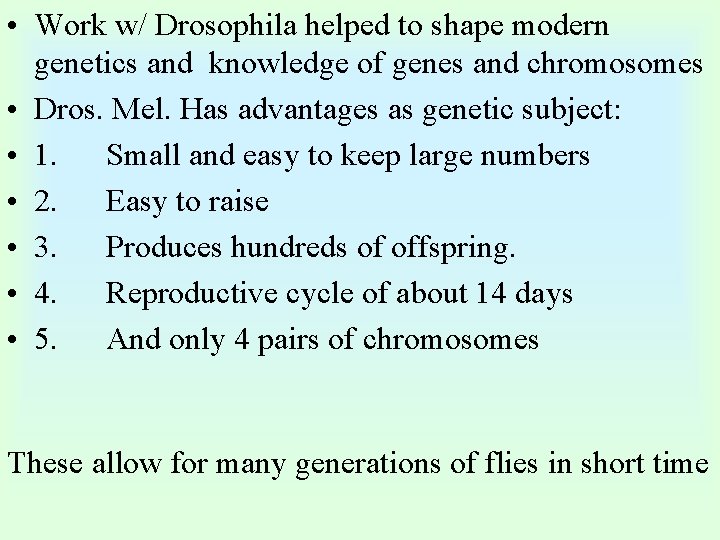 • Work w/ Drosophila helped to shape modern genetics and knowledge of genes and chromosomes
• Dros. Mel. Has advantages as genetic subject:
• 1. Small and easy to keep large numbers
• 2. Easy to raise
• 3. Produces hundreds of offspring.
• 4. Reproductive cycle of about 14 days
• 5. And only 4 pairs of chromosomes

These allow for many generations of flies in short time